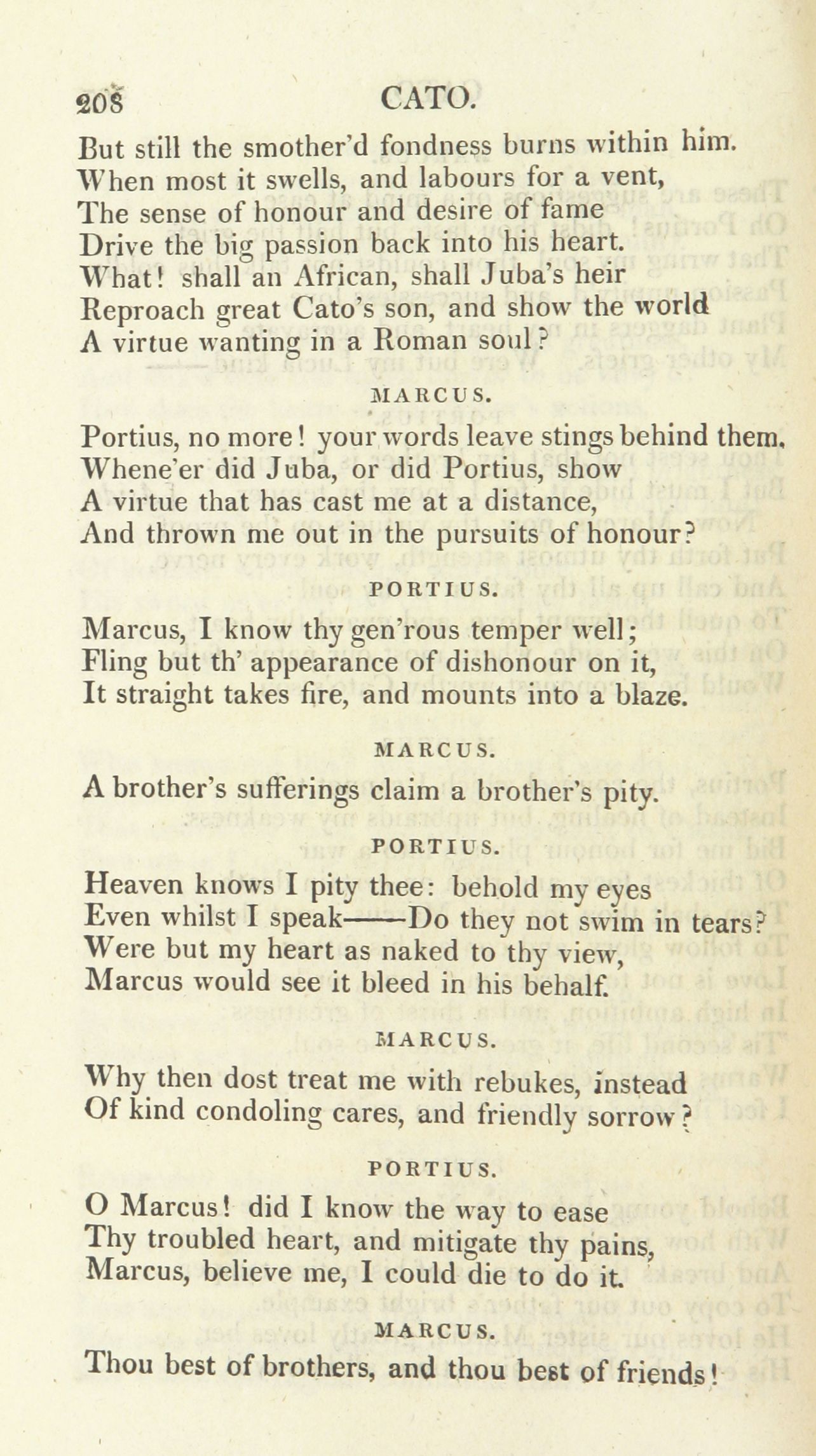 208 CATO.

But still the smother'd fondness burns within him. When most it swells, and labours for a vent, The sense of honour and desire of fame Drive the big passion back into his heart. What! shall an African, shall Juba's heir Reproach great Cato's son, and show the world A virtue wanting in a Roman soul?

MARCUS.

Portius, no more! your words leave stings behind them. Whene'er did Juba, or did Portius, show A virtue that has cast me at a distance, And thrown me out in the pursuits of honour?

PORTIUS.

Marcus, I know thy gen'rous temper well; Fling but th' appearance of dishonour on it, It straight takes fire, and mounts into a blaze.

MARCUS.

A brother's sufferings claim a brother's pity.

PORTIUS.

Heaven knows I pity thee: behold my eyes Even whilst I speak——Do they not swim in tears? Were but my heart as naked to thy view, Marcus would see it bleed in his behalf.

MARCUS.

Why then dost treat me with rebukes, instead Of kind condoling cares, and friendly sorrow?

PORTIUS.

O Marcus! did I know the way to ease Thy troubled heart, and mitigate thy pains, Marcus, believe me, I could die to do it.

MARCUS.

Thou best of brothers, and thou best of friends!